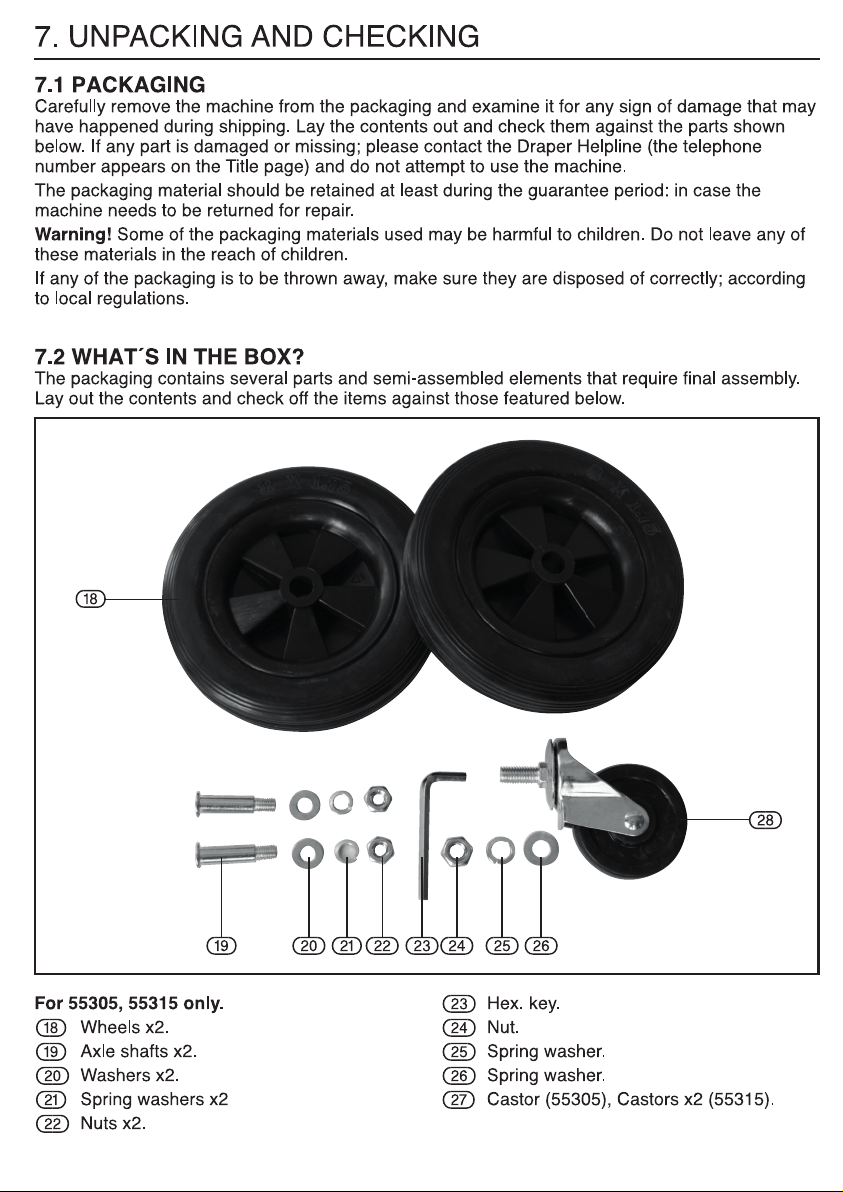 7. UNPACKING AND CHECKING

7.1 PACKAGING

Carefully remove the machine from the packaging and examine it for any sign of damage that may have happened during shipping. Lay the contents out and check them against the parts shown below. If any part is damaged or missing; please contact the Draper Helpline (the telephone number appears on the Title page) and do not attempt to use the machine.

The packaging material should be retained at least during the guarantee period: in case the machine needs to be returned for repair.

Warning! Some of the packaging materials used may be harmful to children. Do not leave any of these materials in the reach of children.

If any of the packaging is to be thrown away, make sure they are disposed of correctly; according to local regulations.

7.2 WHAT´S IN THE BOX?

The packaging contains several parts and semi-assembled elements that require final assembly. Lay out the contents and check off the items against those featured below.

18

28

19 20 21 22 23 24 25 26

For 55305, 55315 only.

18 Wheels x2.

19 Axle shafts x2.

20 Washers x2.

21 Spring washers x2

22 Nuts x2.

23 Hex. key.

24 Nut.

25 Spring washer.

26 Spring washer.

27 Castor (55305), Castors x2 (55315).